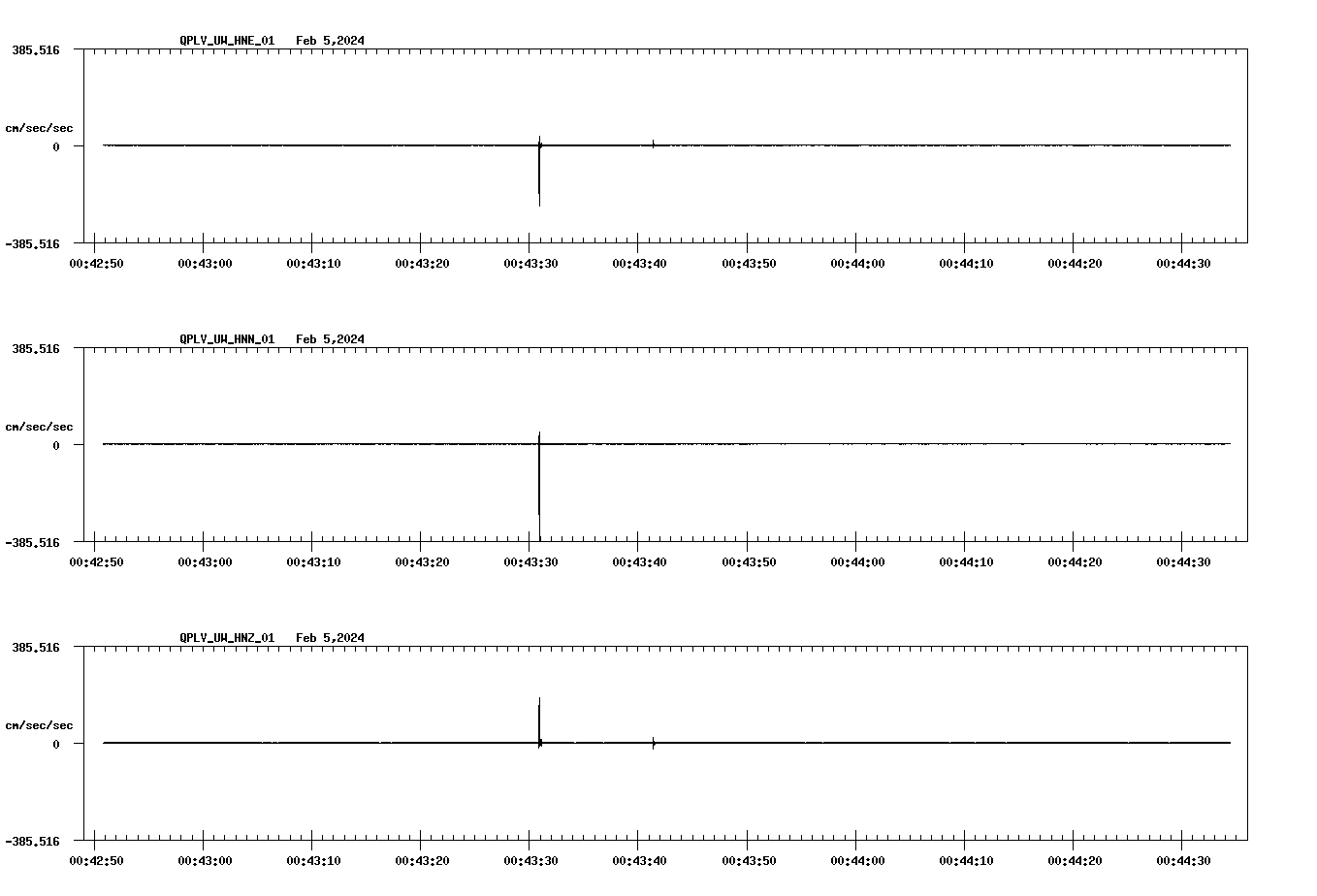 QPLV_UW_HNE_01 Feb 5,2024

385.516

cm/sec/sec

0

-385.516

00:42:50 00:43:00 00:43:10 00:43:20 00:43:30 00:43:40 00:43:50 00:44:00 00:44:10 00:44:20 00:44:30

QPLV_UW_HNN_01 Feb 5,2024

385.516

cm/sec/sec

0

-385.516

00:42:50 00:43:00 00:43:10 00:43:20 00:43:30 00:43:40 00:43:50 00:44:00 00:44:10 00:44:20 00:44:30

QPLV_UW_HNZ_01 Feb 5,2024

385.516

cm/sec/sec

0

-385.516

00:42:50 00:43:00 00:43:10 00:43:20 00:43:30 00:43:40 00:43:50 00:44:00 00:44:10 00:44:20 00:44:30